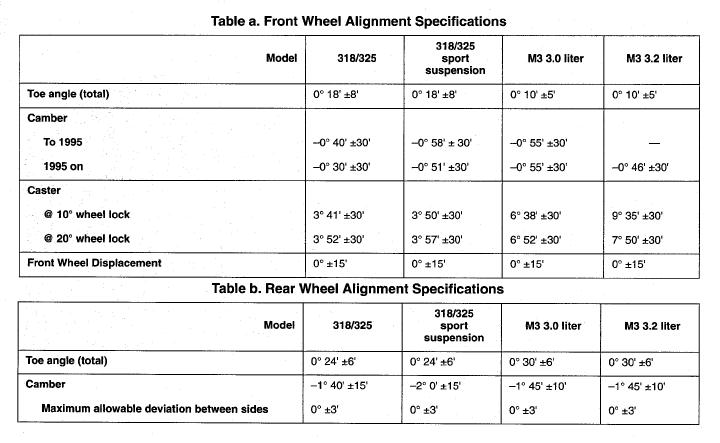 Table a. Front Wheel Alignment Specifications

| Model | 318/325 | 318/325 sport suspension | M3 3.0 liter | M3 3.2 liter |
|---|---|---|---|---|
| Toe angle (total) | 0° 18' ±8' | 0° 18' ±8' | 0° 10' ±5' | 0° 10' ±5' |
| Camber | | | | |
| To 1995 | –0° 40' ±30' | –0° 58' ± 30' | –0° 55' ±30' | — |
| 1995 on | –0° 30' ±30' | –0° 51' ±30' | –0° 55' ±30' | –0° 46' ±30' |
| Caster | | | | |
| @ 10° wheel lock | 3° 41' ±30' | 3° 50' ±30' | 6° 38' ±30' | 9° 35' ±30' |
| @ 20° wheel lock | 3° 52' ±30' | 3° 57' ±30' | 6° 52' ±30' | 7° 50' ±30' |
| Front Wheel Displacement | 0° ±15' | 0° ±15' | 0° ±15' | 0° ±15' |

Table b. Rear Wheel Alignment Specifications

| Model | 318/325 | 318/325 sport suspension | M3 3.0 liter | M3 3.2 liter |
|---|---|---|---|---|
| Toe angle (total) | 0° 24' ±6' | 0° 24' ±6' | 0° 30' ±6' | 0° 30' ±6' |
| Camber | –1° 40' ±15' | –2° 0' ±15' | –1° 45' ±10' | –1° 45' ±10' |
| Maximum allowable deviation between sides | 0° ±3' | 0° ±3' | 0° ±3' | 0° ±3' |